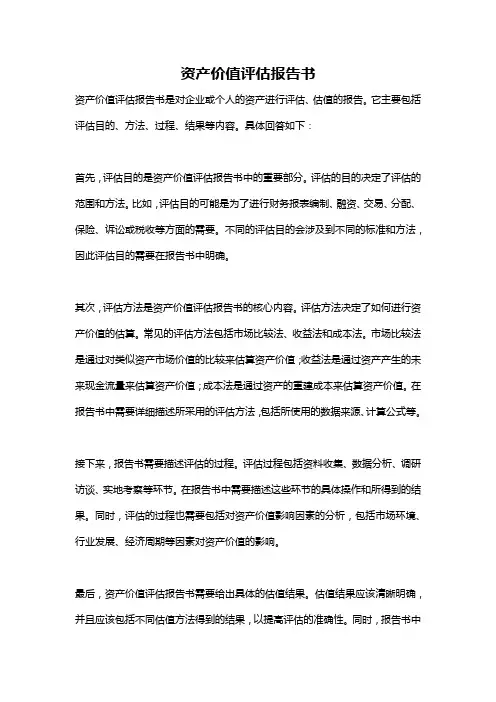 资产价值评估报告书

资产价值评估报告书是对企业或个人的资产进行评估、估值的报告。它主要包括评估目的、方法、过程、结果等内容。具体回答如下：

首先，评估目的是资产价值评估报告书中的重要部分。评估的目的决定了评估的范围和方法。比如，评估目的可能是为了进行财务报表编制、融资、交易、分配、保险、诉讼或税收等方面的需要。不同的评估目的会涉及到不同的标准和方法，因此评估目的需要在报告书中明确。

其次，评估方法是资产价值评估报告书的核心内容。评估方法决定了如何进行资产价值的估算。常见的评估方法包括市场比较法、收益法和成本法。市场比较法是通过对类似资产市场价值的比较来估算资产价值；收益法是通过资产产生的未来现金流量来估算资产价值；成本法是通过资产的重建成本来估算资产价值。在报告书中需要详细描述所采用的评估方法，包括所使用的数据来源、计算公式等。

接下来，报告书需要描述评估的过程。评估过程包括资料收集、数据分析、调研访谈、实地考察等环节。在报告书中需要描述这些环节的具体操作和所得到的结果。同时，评估的过程也需要包括对资产价值影响因素的分析，包括市场环境、行业发展、经济周期等因素对资产价值的影响。

最后，资产价值评估报告书需要给出具体的估值结果。估值结果应该清晰明确，并且应该包括不同估值方法得到的结果，以提高评估的准确性。同时，报告书中